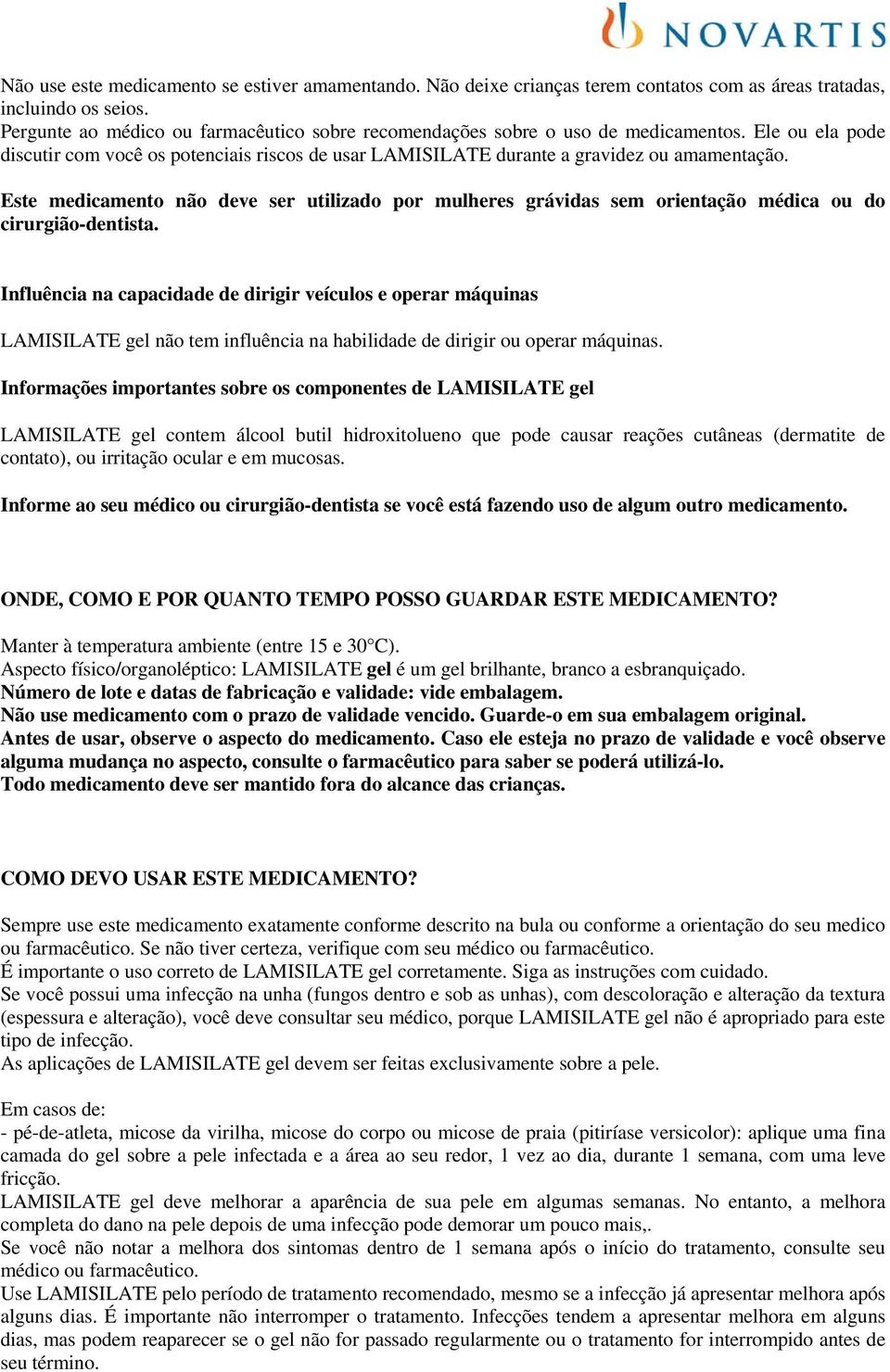 NOVARTIS

Não use este medicamento se estiver amamentando. Não deixe crianças terem contatos com as áreas tratadas, incluindo os seios.
Pergunte ao médico ou farmacêutico sobre recomendações sobre o uso de medicamentos. Ele ou ela pode discutir com você os potenciais riscos de usar LAMISILATE durante a gravidez ou amamentação.

Este medicamento não deve ser utilizado por mulheres grávidas sem orientação médica ou do cirurgião-dentista.

Influência na capacidade de dirigir veículos e operar máquinas

LAMISILATE gel não tem influência na habilidade de dirigir ou operar máquinas.

Informações importantes sobre os componentes de LAMISILATE gel

LAMISILATE gel contem álcool butil hidroxitolueno que pode causar reações cutâneas (dermatite de contato), ou irritação ocular e em mucosas.

Informe ao seu médico ou cirurgião-dentista se você está fazendo uso de algum outro medicamento.

ONDE, COMO E POR QUANTO TEMPO POSSO GUARDAR ESTE MEDICAMENTO?

Manter à temperatura ambiente (entre 15 e 30°C).
Aspecto físico/organoléptico: LAMISILATE gel é um gel brilhante, branco a esbranquiçado.
Número de lote e datas de fabricação e validade: vide embalagem.
Não use medicamento com o prazo de validade vencido. Guarde-o em sua embalagem original.
Antes de usar, observe o aspecto do medicamento. Caso ele esteja no prazo de validade e você observe alguma mudança no aspecto, consulte o farmacêutico para saber se poderá utilizá-lo.
Todo medicamento deve ser mantido fora do alcance das crianças.

COMO DEVO USAR ESTE MEDICAMENTO?

Sempre use este medicamento exatamente conforme descrito na bula ou conforme a orientação do seu medico ou farmacêutico. Se não tiver certeza, verifique com seu médico ou farmacêutico.
É importante o uso correto de LAMISILATE gel corretamente. Siga as instruções com cuidado.
Se você possui uma infecção na unha (fungos dentro e sob as unhas), com descoloração e alteração da textura (espessura e alteração), você deve consultar seu médico, porque LAMISILATE gel não é apropriado para este tipo de infecção.
As aplicações de LAMISILATE gel devem ser feitas exclusivamente sobre a pele.

Em casos de:
- pé-de-atleta, micose da virilha, micose do corpo ou micose de praia (pitiríase versicolor): aplique uma fina camada do gel sobre a pele infectada e a área ao seu redor, 1 vez ao dia, durante 1 semana, com uma leve fricção.
LAMISILATE gel deve melhorar a aparência de sua pele em algumas semanas. No entanto, a melhora completa do dano na pele depois de uma infecção pode demorar um pouco mais,.
Se você não notar a melhora dos sintomas dentro de 1 semana após o início do tratamento, consulte seu médico ou farmacêutico.
Use LAMISILATE pelo período de tratamento recomendado, mesmo se a infecção já apresentar melhora após alguns dias. É importante não interromper o tratamento. Infecções tendem a apresentar melhora em alguns dias, mas podem reaparecer se o gel não for passado regularmente ou o tratamento for interrompido antes de seu término.